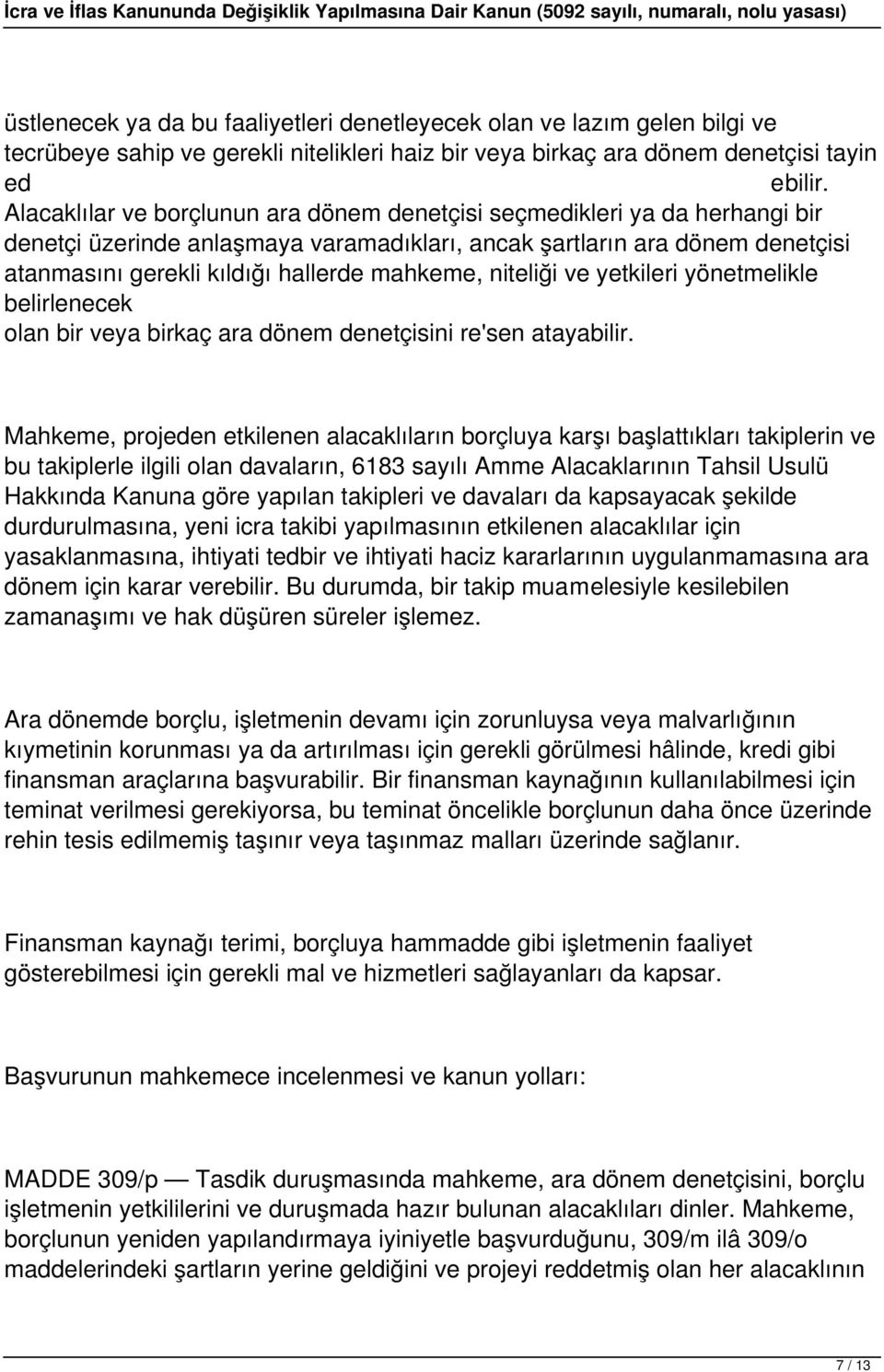 İcra ve İflas Kanununda Değişiklik Yapılmasına Dair Kanun (5092 sayılı, numaralı, nolu yasası)

üstlenecek ya da bu faaliyetleri denetleyecek olan ve lazım gelen bilgi ve tecrübeye sahip ve gerekli nitelikleri haiz bir veya birkaç ara dönem denetçisi tayin ed ebilir. Alacaklılar ve borçlunun ara dönem denetçisi seçmedikleri ya da herhangi bir denetçi üzerinde anlaşmaya varamadıkları, ancak şartların ara dönem denetçisi atanmasını gerekli kıldığı hallerde mahkeme, niteliği ve yetkileri yönetmelikle belirlenecek olan bir veya birkaç ara dönem denetçisini re'sen atayabilir.

Mahkeme, projeden etkilenen alacaklıların borçluya karşı başlattıkları takiplerin ve bu takiplerle ilgili olan davaların, 6183 sayılı Amme Alacaklarının Tahsil Usulü Hakkında Kanuna göre yapılan takipleri ve davaları da kapsayacak şekilde durdurulmasına, yeni icra takibi yapılmasının etkilenen alacaklılar için yasaklanmasına, ihtiyati tedbir ve ihtiyati haciz kararlarının uygulanmamasına ara dönem için karar verebilir. Bu durumda, bir takip muamelesiyle kesilebilen zamanaşımı ve hak düşüren süreler işlemez.

Ara dönemde borçlu, işletmenin devamı için zorunluysa veya malvarlığının kıymetinin korunması ya da artırılması için gerekli görülmesi hâlinde, kredi gibi finansman araçlarına başvurabilir. Bir finansman kaynağının kullanılabilmesi için teminat verilmesi gerekiyorsa, bu teminat öncelikle borçlunun daha önce üzerinde rehin tesis edilmemiş taşınır veya taşınmaz malları üzerinde sağlanır.

Finansman kaynağı terimi, borçluya hammadde gibi işletmenin faaliyet gösterebilmesi için gerekli mal ve hizmetleri sağlayanları da kapsar.

Başvurunun mahkemece incelenmesi ve kanun yolları:

MADDE 309/p — Tasdik duruşmasında mahkeme, ara dönem denetçisini, borçlu işletmenin yetkililerini ve duruşmada hazır bulunan alacaklıları dinler. Mahkeme, borçlunun yeniden yapılandırmaya iyiniyetle başvurduğunu, 309/m ilâ 309/o maddelerindeki şartların yerine geldiğini ve projeyi reddetmiş olan her alacaklının

7 / 13